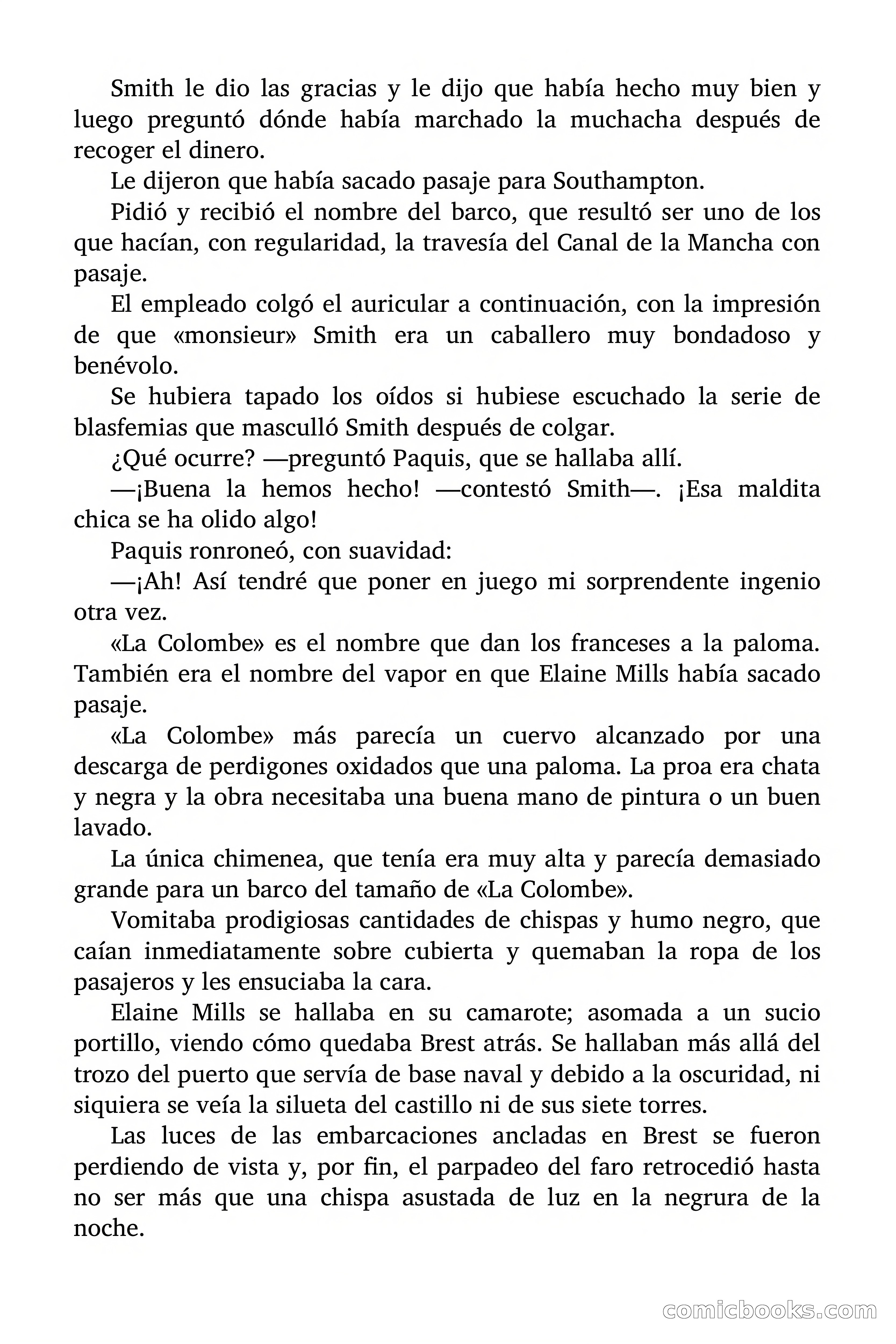 Smith le dio las gracias y le dijo que había hecho muy bien y luego preguntó dónde había marchado la muchacha después de recoger el dinero.

Le dijeron que había sacado pasaje para Southampton.

Pidió y recibió el nombre del barco, que resultó ser uno de los que hacían, con regularidad, la travesía del Canal de la Mancha con pasaje.

El empleado colgó el auricular a continuación, con la impresión de que «monsieur» Smith era un caballero muy bondadoso y benévolo.

Se hubiera tapado los oídos si hubiese escuchado la serie de blasfemias que masculló Smith después de colgar.

¿Qué ocurre? —preguntó Paquis, que se hallaba allí.

—¡Buena la hemos hecho! —contestó Smith—. ¡Esa maldita chica se ha olido algo!

Paquis ronroneó, con suavidad:

—¡Ah! Así tendré que poner en juego mi sorprendente ingenio otra vez.

«La Colombe» es el nombre que dan los franceses a la paloma. También era el nombre del vapor en que Elaine Mills había sacado pasaje.

«La Colombe» más parecía un cuervo alcanzado por una descarga de perdigones oxidados que una paloma. La proa era chata y negra y la obra necesitaba una buena mano de pintura o un buen lavado.

La única chimenea, que tenía era muy alta y parecía demasiado grande para un barco del tamaño de «La Colombe».

Vomitaba prodigiosas cantidades de chispas y humo negro, que caían inmediatamente sobre cubierta y quemaban la ropa de los pasajeros y les ensuciaba la cara.

Elaine Mills se hallaba en su camarote; asomada a un sucio portillo, viendo cómo quedaba Brest atrás. Se hallaban más allá del trozo del puerto que servía de base naval y debido a la oscuridad, ni siquiera se veía la silueta del castillo ni de sus siete torres.

Las luces de las embarcaciones ancladas en Brest se fueron perdiendo de vista y, por fin, el parpadeo del faro retrocedió hasta no ser más que una chispa asustada de luz en la negrura de la noche.

comicbooks.com